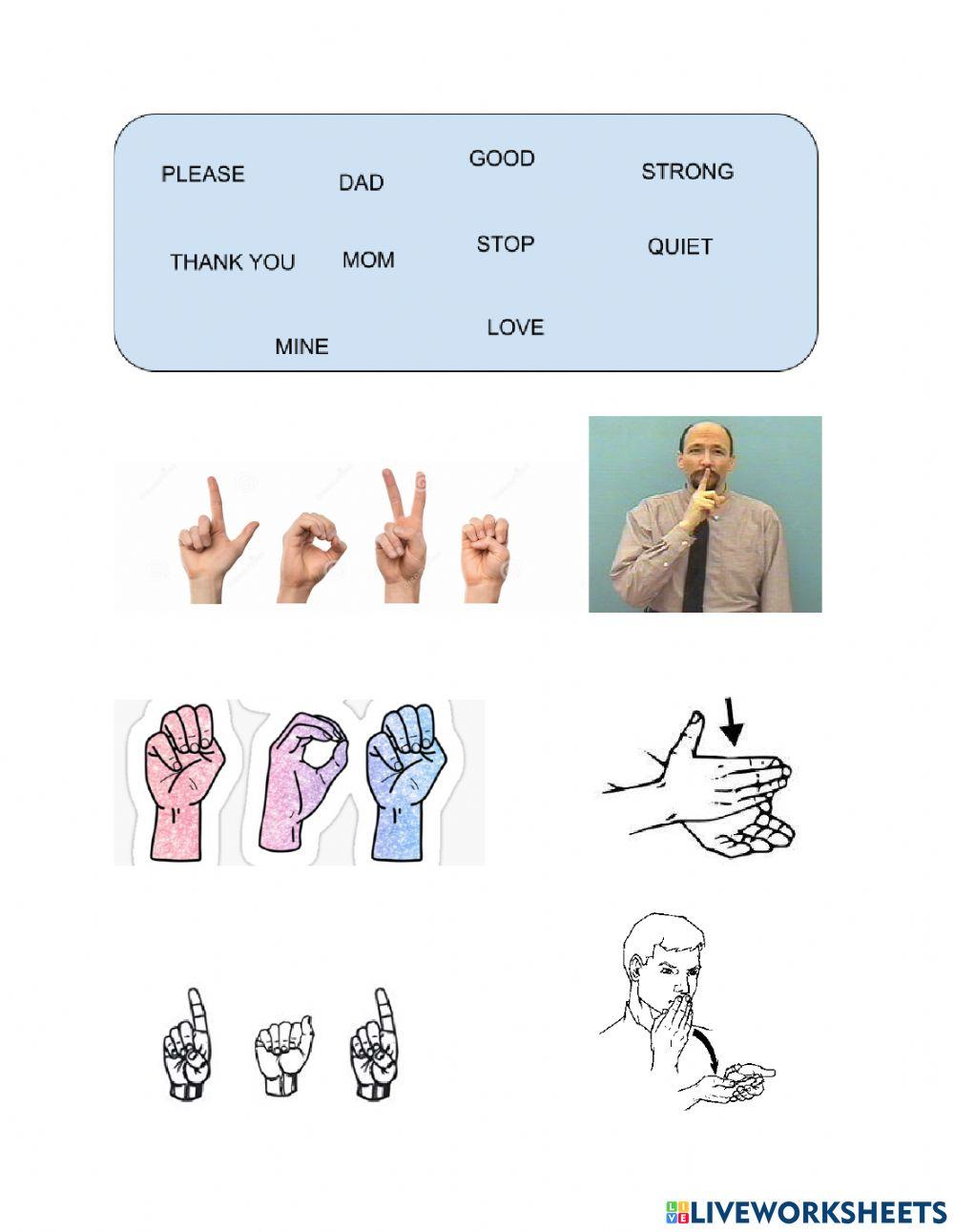 PLEASE DAD GOOD STRONG

THANK YOU MOM STOP QUIET

MINE LOVE

LIVEWORKSHEETS